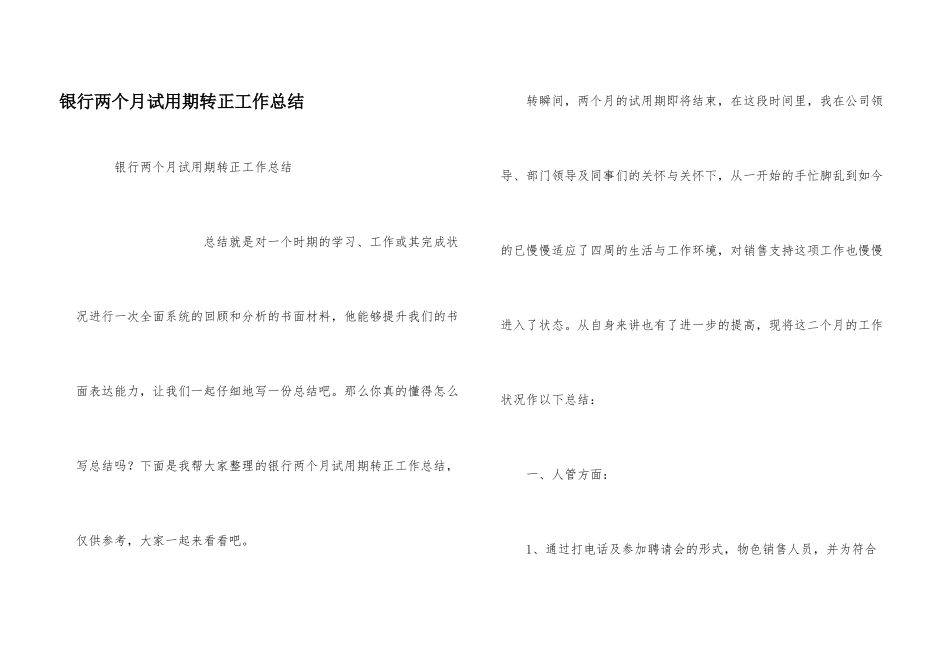 银行两个月试用期转正工作总结

银行两个月试用期转正工作总结

总结就是对一个时期的学习、工作或其完成状况进行一次全面系统的回顾和分析的书面材料，他能够提升我们的书面表达能力，让我们一起仔细地写一份总结吧。那么你真的懂得怎么写总结吗？下面是我帮大家整理的银行两个月试用期转正工作总结，仅供参考，大家一起来看看吧。

转瞬间，两个月的试用期即将结束，在这段时间里，我在公司领导、部门领导及同事们的关怀与关怀下，从一开始的手忙脚乱到如今的已慢慢适应了四周的生活与工作环境，对销售支持这项工作也慢慢进入了状态。从自身来讲也有了进一步的提高，现将这二个月的工作状况作以下总结：

一、人管方面：

1、通过打电话及参加聘请会的形式，物色销售人员，并为符合